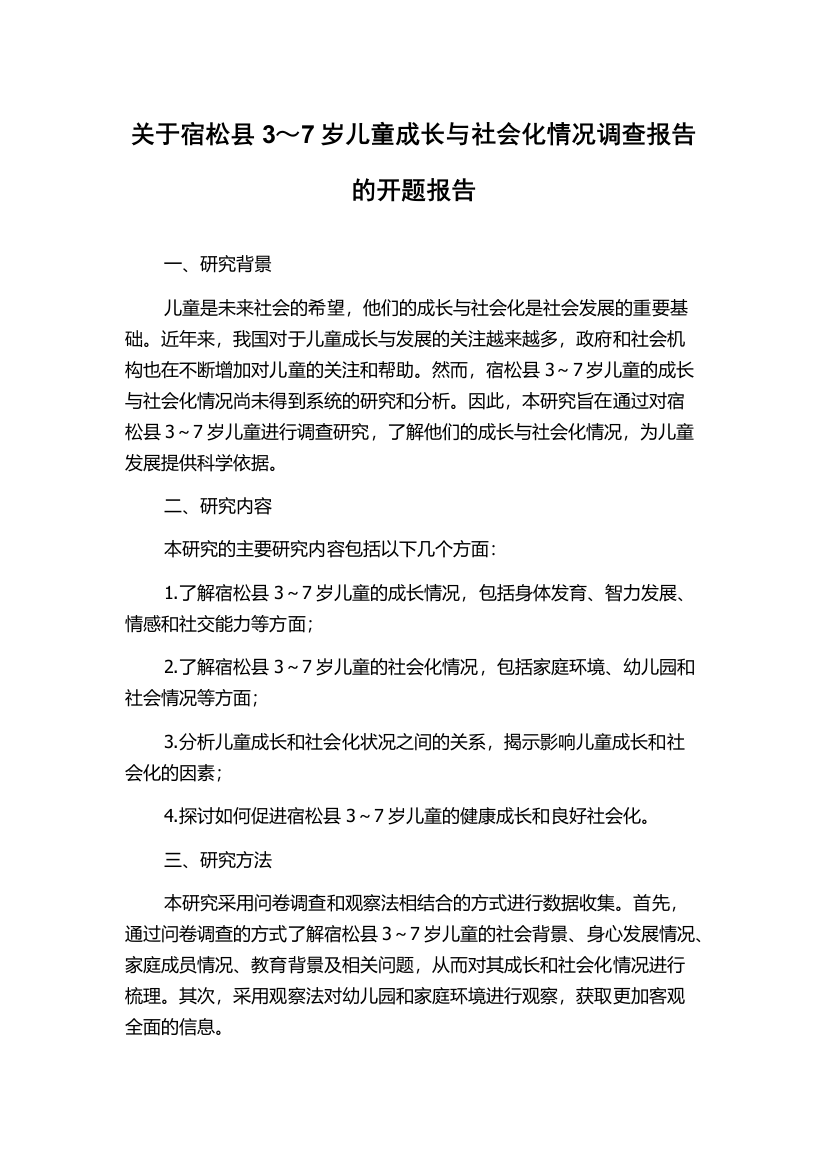 关于宿松县 3～7 岁儿童成长与社会化情况调查报告的开题报告

一、研究背景

儿童是未来社会的希望，他们的成长与社会化是社会发展的重要基础。近年来，我国对于儿童成长与发展的关注越来越多，政府和社会机构也在不断增加对儿童的关注和帮助。然而，宿松县 3～7 岁儿童的成长与社会化情况尚未得到系统的研究和分析。因此，本研究旨在通过对宿松县 3～7 岁儿童进行调查研究，了解他们的成长与社会化情况，为儿童发展提供科学依据。

二、研究内容

本研究的主要研究内容包括以下几个方面：

1.了解宿松县 3～7 岁儿童的成长情况，包括身体发育、智力发展、情感和社交能力等方面；

2.了解宿松县 3～7 岁儿童的社会化情况，包括家庭环境、幼儿园和社会情况等方面；

3.分析儿童成长和社会化状况之间的关系，揭示影响儿童成长和社会化的因素；

4.探讨如何促进宿松县 3～7 岁儿童的健康成长和良好社会化。

三、研究方法

本研究采用问卷调查和观察法相结合的方式进行数据收集。首先，通过问卷调查的方式了解宿松县 3～7 岁儿童的社会背景、身心发展情况、家庭成员情况、教育背景及相关问题，从而对其成长和社会化情况进行梳理。其次，采用观察法对幼儿园和家庭环境进行观察，获取更加客观全面的信息。